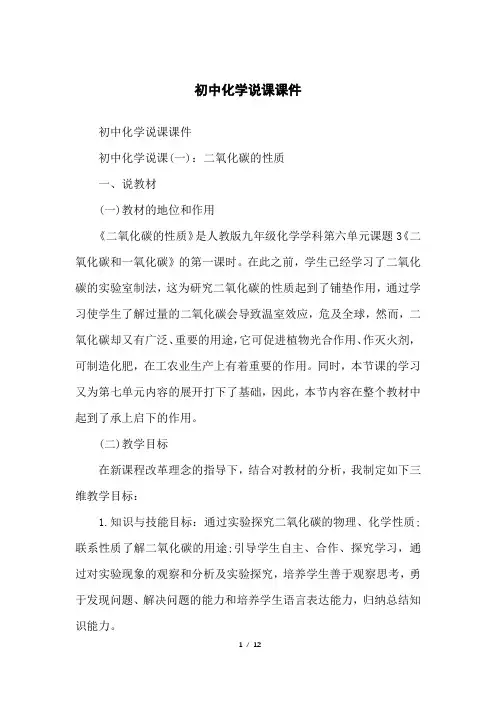 初中化学说课课件

初中化学说课课件

初中化学说课(一)：二氧化碳的性质

一、说教材

(一)教材的地位和作用

《二氧化碳的性质》是人教版九年级化学学科第六单元课题3《二氧化碳和一氧化碳》的第一课时。在此之前，学生已经学习了二氧化碳的实验室制法，这为研究二氧化碳的性质起到了铺垫作用，通过学习使学生了解过量的二氧化碳会导致温室效应，危及全球，然而，二氧化碳却又有广泛、重要的用途，它可促进植物光合作用、作灭火剂，可制造化肥，在工农业生产上有着重要的作用。同时，本节课的学习又为第七单元内容的展开打下了基础，因此，本节内容在整个教材中起到了承上启下的作用。

(二)教学目标

在新课程改革理念的指导下，结合对教材的分析，我制定如下三维教学目标：

1.知识与技能目标：通过实验探究二氧化碳的物理、化学性质；联系性质了解二氧化碳的用途；引导学生自主、合作、探究学习，通过对实验现象的观察和分析及实验探究，培养学生善于观察思考，勇于发现问题、解决问题的能力和培养学生语言表达能力，归纳总结知识能力。

1 / 12